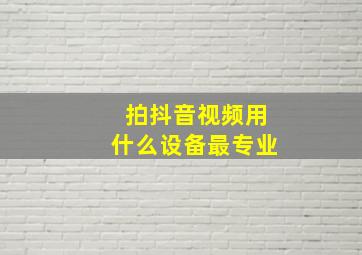 拍抖音视频用
什么设备最专业